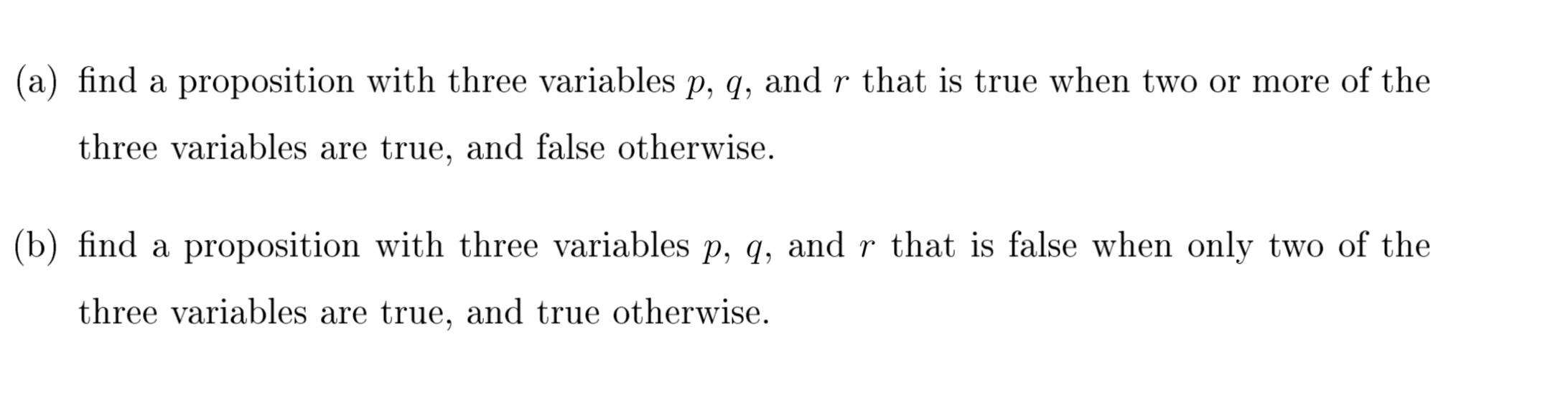 (a) find a proposition with three variables $p$, $q$, and $r$ that is true when two or more of the three variables are true, and false otherwise.

(b) find a proposition with three variables $p$, $q$, and $r$ that is false when only two of the three variables are true, and true otherwise.